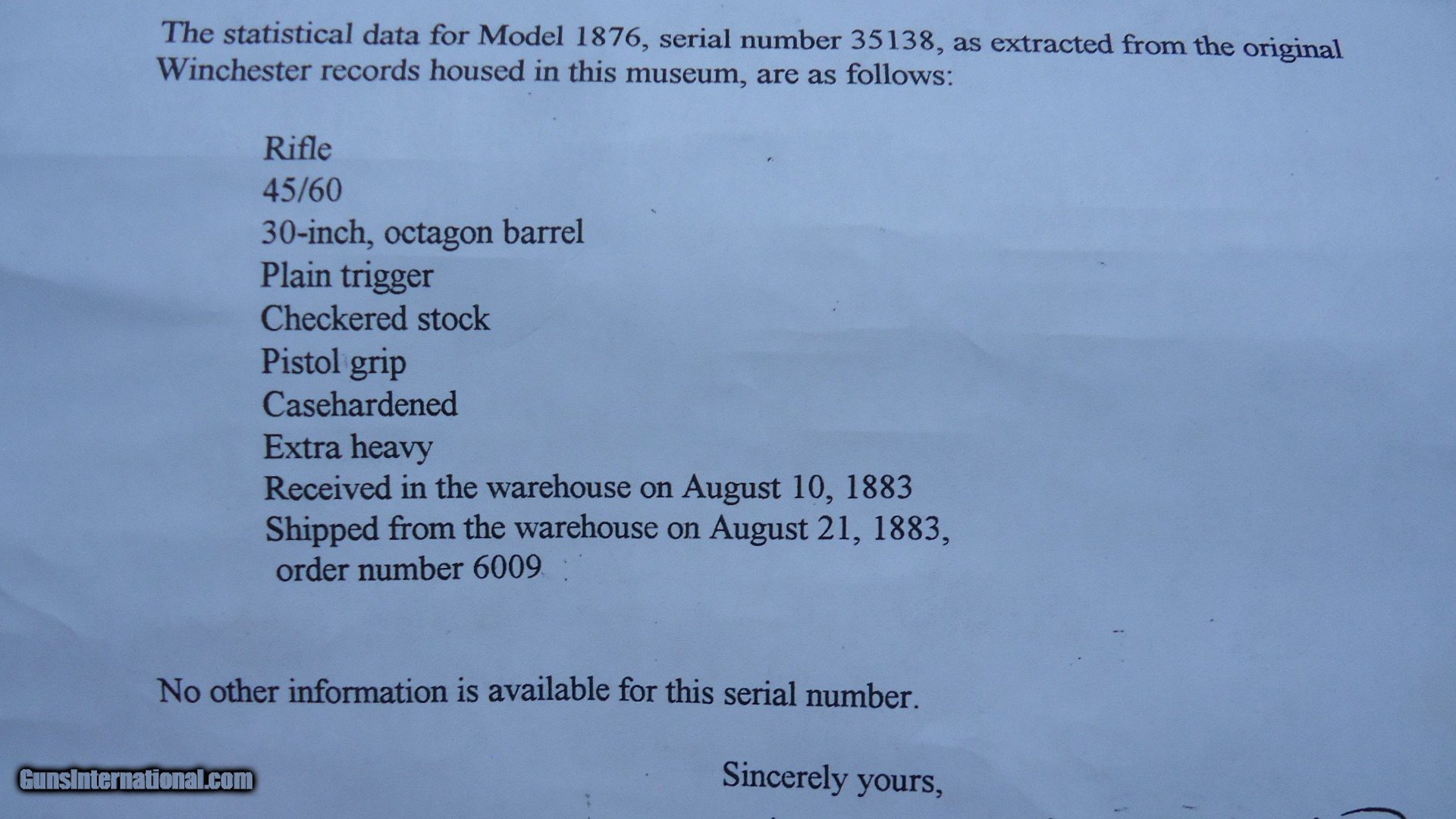 The statistical data for Model 1876, serial number 35138, as extracted from the original Winchester records housed in this museum, are as follows:

Rifle
45/60
30-inch, octagon barrel
Plain trigger
Checkered stock
Pistol grip
Casehardened
Extra heavy
Received in the warehouse on August 10, 1883
Shipped from the warehouse on August 21, 1883, order number 6009

No other information is available for this serial number.

Sincerely yours,

GunsInternational.com